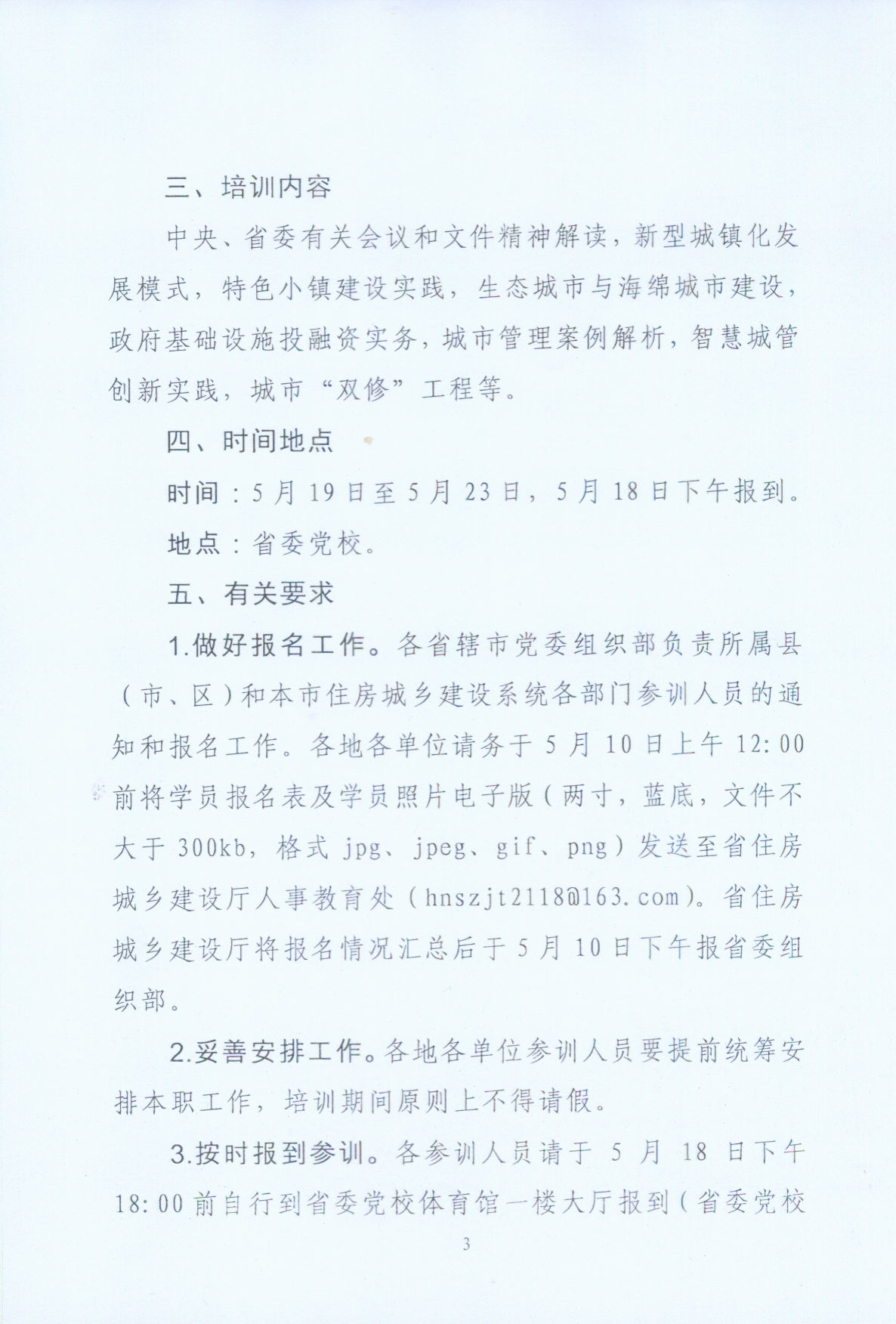 三、培训内容

中央、省委有关会议和文件精神解读，新型城镇化发展模式，特色小镇建设实践，生态城市与海绵城市建设，政府基础设施投融资实务，城市管理案例解析，智慧城管创新实践，城市“双修”工程等。

四、时间地点

时间：5月19日至5月23日，5月18日下午报到。

地点：省委党校。

五、有关要求

1.做好报名工作。各省辖市党委组织部负责所属县（市、区）和本市住房城乡建设系统各部门参训人员的通知和报名工作。各地各单位请务于5月10日上午12:00前将学员报名表及学员照片电子版（两寸，蓝底，文件不大于300kb，格式jpg、jpeg、gif、png）发送至省住房城乡建设厅人事教育处（hnszjt2118@163.com）。省住房城乡建设厅将报名情况汇总后于5月10日下午报省委组织部。

2.妥善安排工作。各地各单位参训人员要提前统筹安排本职工作，培训期间原则上不得请假。

3.按时报到参训。各参训人员请于5月18日下午18:00前自行到省委党校体育馆一楼大厅报到（省委党校

3